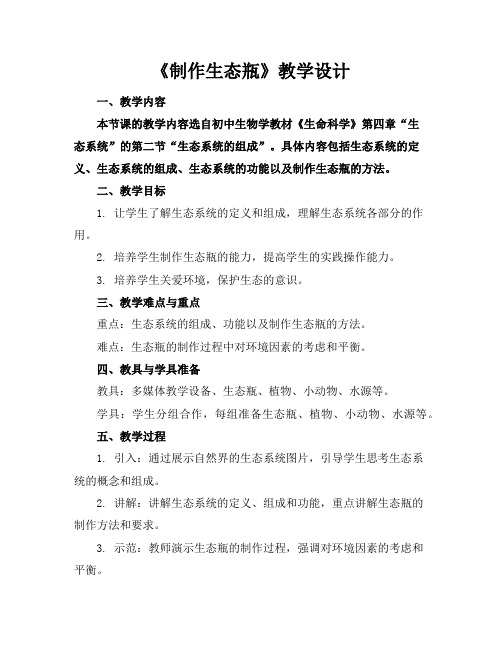 《制作生态瓶》教学设计

一、教学内容

本节课的教学内容选自初中生物学教材《生命科学》第四章“生态系统”的第二节“生态系统的组成”。具体内容包括生态系统的定义、生态系统的组成、生态系统的功能以及制作生态瓶的方法。

二、教学目标

1. 让学生了解生态系统的定义和组成，理解生态系统各部分的作用。

2. 培养学生制作生态瓶的能力，提高学生的实践操作能力。

3. 培养学生关爱环境，保护生态的意识。

三、教学难点与重点

重点：生态系统的组成、功能以及制作生态瓶的方法。

难点：生态瓶的制作过程中对环境因素的考虑和平衡。

四、教具与学具准备

教具：多媒体教学设备、生态瓶、植物、小动物、水源等。

学具：学生分组合作，每组准备生态瓶、植物、小动物、水源等。

五、教学过程

1. 引入：通过展示自然界的生态系统图片，引导学生思考生态系统的概念和组成。

2. 讲解：讲解生态系统的定义、组成和功能，重点讲解生态瓶的制作方法和要求。

3. 示范：教师演示生态瓶的制作过程，强调对环境因素的考虑和平衡。